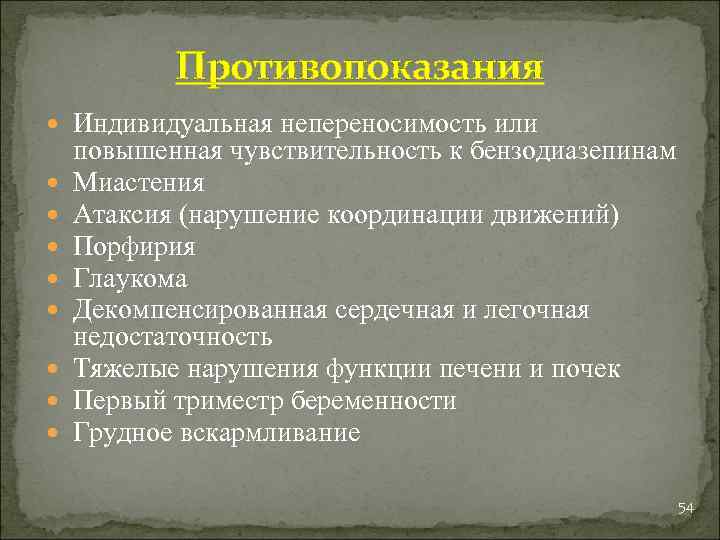 Противопоказания

- Индивидуальная непереносимость или повышенная чувствительность к бензодиазепинам
- Миастения
- Атаксия (нарушение координации движений)
- Порфирия
- Глаукома
- Декомпенсированная сердечная и легочная недостаточность
- Тяжелые нарушения функции печени и почек
- Первый триместр беременности
- Грудное вскармливание

54